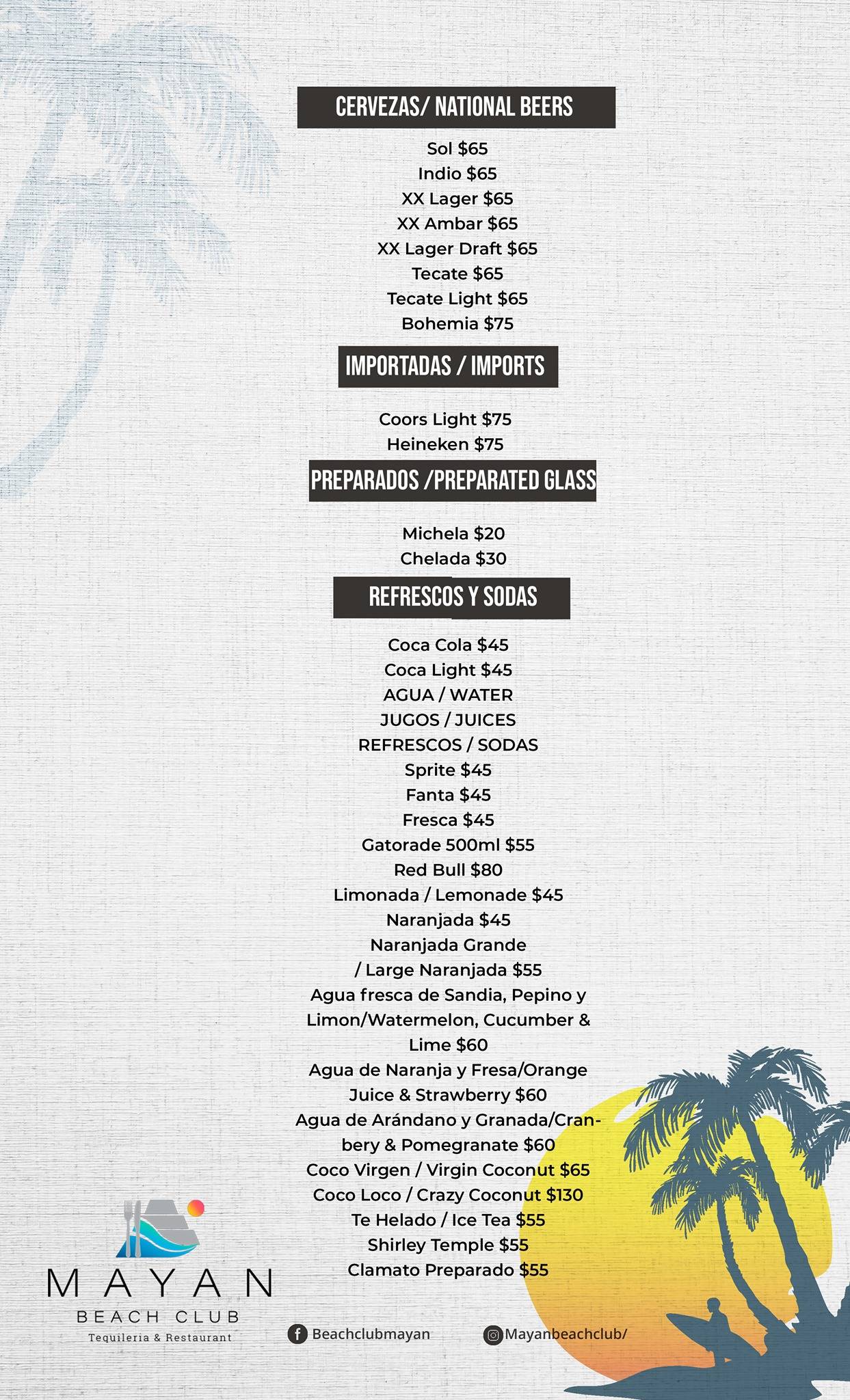 CERVEZAS/ NATIONAL BEERS

Sol $65
Indio $65
XX Lager $65
XX Ambar $65
XX Lager Draft $65
Tecate $65
Tecate Light $65
Bohemia $75

IMPORTADAS / IMPORTS

Coors Light $75
Heineken $75

PREPARADOS /PREPARATED GLASS

Michela $20
Chelada $30

REFRESCOS Y SODAS

Coca Cola $45
Coca Light $45
AGUA / WATER
JUGOS / JUICES
REFRESCOS / SODAS
Sprite $45
Fanta $45
Fresca $45
Gatorade 500ml $55
Red Bull $80
Limonada / Lemonade $45
Naranjada $45
Naranjada Grande / Large Naranjada $55
Agua fresca de Sandia, Pepino y Limon/Watermelon, Cucumber & Lime $60
Agua de Naranja y Fresa/Orange Juice & Strawberry $60
Agua de Arándano y Granada/Cranbery & Pomegranate $60
Coco Virgen / Virgin Coconut $65
Coco Loco / Crazy Coconut $130
Te Helado / Ice Tea $55
Shirley Temple $55
Clamato Preparado $55

MAYAN
BEACH CLUB
Tequileria & Restaurant

Beachclubmayan
Mayanbeachclub/